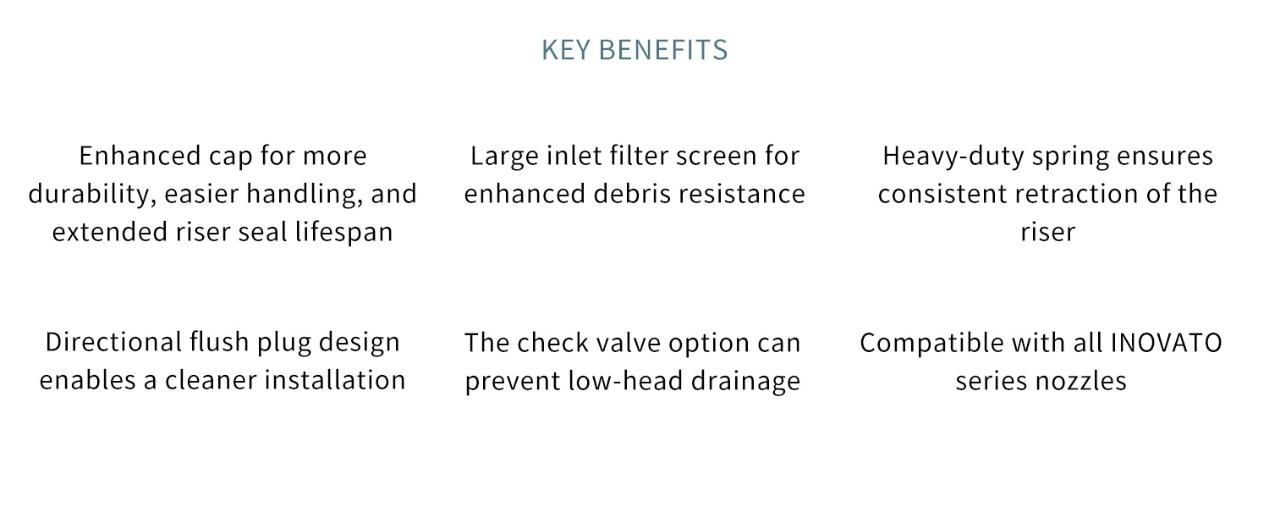 KEY BENEFITS

Enhanced cap for more durability, easier handling, and extended riser seal lifespan

Large inlet filter screen for enhanced debris resistance

Heavy-duty spring ensures consistent retraction of the riser

Directional flush plug design enables a cleaner installation

The check valve option can prevent low-head drainage

Compatible with all INOVATO series nozzles